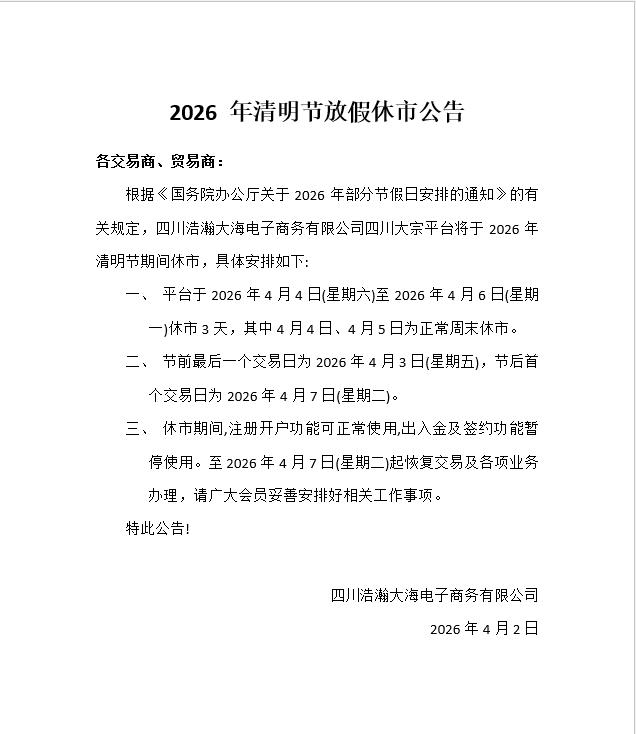 2026 年清明节放假休市公告

各交易商、贸易商：

根据《国务院办公厅关于 2026 年部分节假日安排的通知》的有关规定，四川浩瀚大海电子商务有限公司四川大宗平台将于 2026 年清明节期间休市，具体安排如下:

一、 平台于 2026 年 4 月 4 日(星期六)至 2026 年 4 月 6 日(星期一)休市 3 天，其中 4 月 4 日、4 月 5 日为正常周末休市。

二、 节前最后一个交易日为 2026 年 4 月 3 日(星期五)，节后首个交易日为 2026 年 4 月 7 日(星期二)。

三、 休市期间,注册开户功能可正常使用,出入金及签约功能暂停使用。至 2026 年 4 月 7 日(星期二)起恢复交易及各项业务办理，请广大会员妥善安排好相关工作事项。

特此公告!

四川浩瀚大海电子商务有限公司

2026 年 4 月 2 日